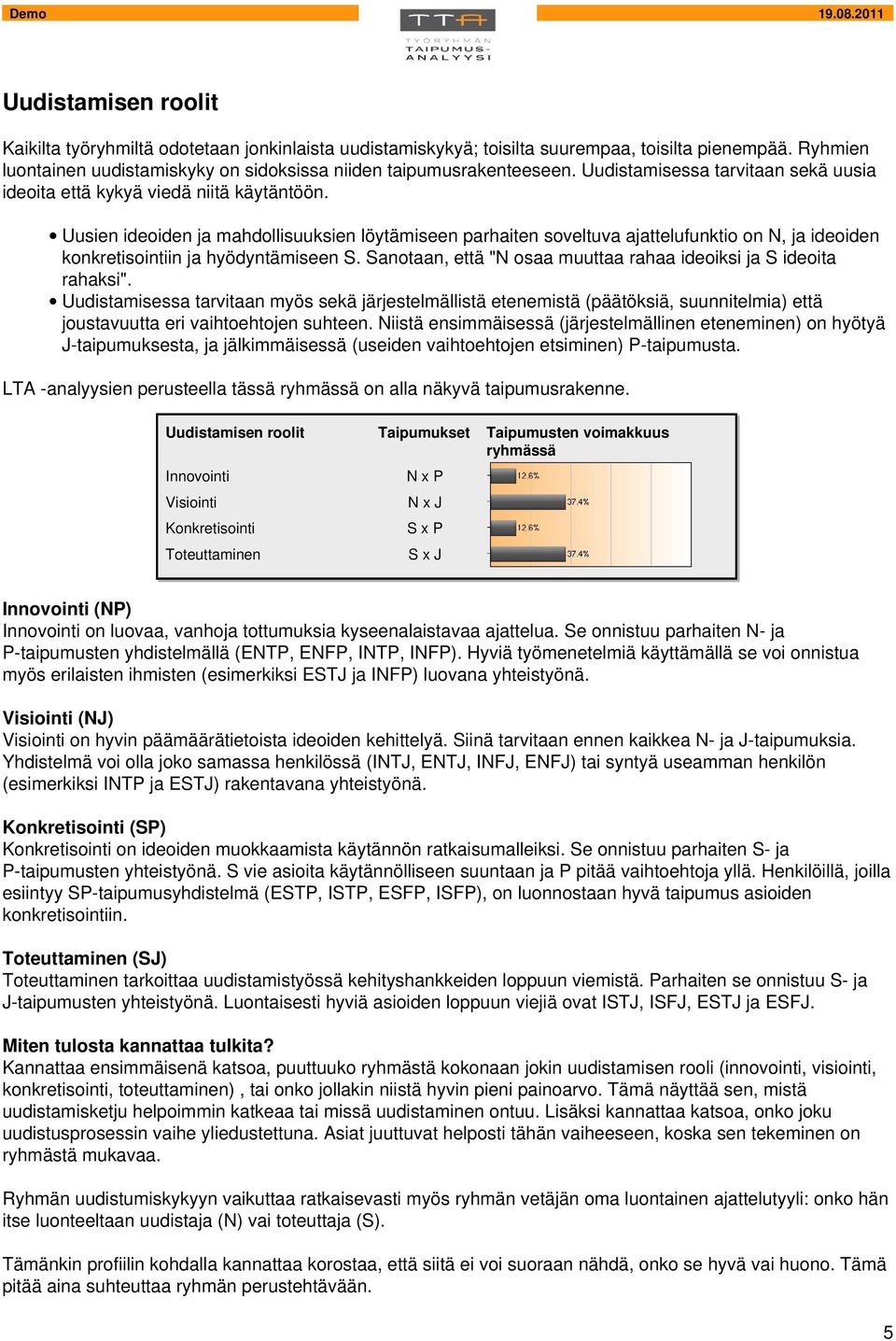 Demo

TTA
TYÖRYHMÄN TAIPUMUS-ANALYYSI

19.08.2011

Uudistamisen roolit

Kaikilta työryhmiltä odotetaan jonkinlaista uudistamiskykyä; toisilta suurempaa, toisilta pienempää. Ryhmien luontainen uudistamiskyky on sidoksissa niiden taipumusrakenteeseen. Uudistamisessa tarvitaan sekä uusia ideoita että kykyä viedä niitä käytäntöön.

• Uusien ideoiden ja mahdollisuuksien löytämiseen parhaiten soveltuva ajattelufunktio on N, ja ideoiden konkretisointiin ja hyödyntämiseen S. Sanotaan, että "N osaa muuttaa rahaa ideoiksi ja S ideoita rahaksi".
• Uudistamisessa tarvitaan myös sekä järjestelmällistä etenemistä (päätöksiä, suunnitelmia) että joustavuutta eri vaihtoehtojen suhteen. Niistä ensimmäisessä (järjestelmällinen eteneminen) on hyötyä J-taipumuksesta, ja jälkimmäisessä (useiden vaihtoehtojen etsiminen) P-taipumusta.

LTA -analyysien perusteella tässä ryhmässä on alla näkyvä taipumusrakenne.

| Uudistamisen roolit | Taipumukset | Taipumusten voimakkuus ryhmässä |
|---|---|---|
| Innovointi | N x P | 12.6% |
| Visiointi | N x J | 37.4% |
| Konkretisointi | S x P | 12.6% |
| Toteuttaminen | S x J | 37.4% |

Innovointi (NP)
Innovointi on luovaa, vanhoja tottumuksia kyseenalaistavaa ajattelua. Se onnistuu parhaiten N- ja P-taipumusten yhdistelmällä (ENTP, ENFP, INTP, INFP). Hyviä työmenetelmiä käyttämällä se voi onnistua myös erilaisten ihmisten (esimerkiksi ESTJ ja INFP) luovana yhteistyönä.

Visiointi (NJ)
Visiointi on hyvin päämäärätietoista ideoiden kehittelyä. Siinä tarvitaan ennen kaikkea N- ja J-taipumuksia. Yhdistelmä voi olla joko samassa henkilössä (INTJ, ENTJ, INFJ, ENFJ) tai syntyä useamman henkilön (esimerkiksi INTP ja ESTJ) rakentavana yhteistyönä.

Konkretisointi (SP)
Konkretisointi on ideoiden muokkaamista käytännön ratkaisumalleiksi. Se onnistuu parhaiten S- ja P-taipumusten yhteistyönä. S vie asioita käytännölliseen suuntaan ja P pitää vaihtoehtoja yllä. Henkilöillä, joilla esiintyy SP-taipumusyhdistelmä (ESTP, ISTP, ESFP, ISFP), on luonnostaan hyvä taipumus asioiden konkretisointiin.

Toteuttaminen (SJ)
Toteuttaminen tarkoittaa uudistamistyössä kehityshankkeiden loppuun viemistä. Parhaiten se onnistuu S- ja J-taipumusten yhteistyönä. Luontaisesti hyviä asioiden loppuun viejiä ovat ISTJ, ISFJ, ESTJ ja ESFJ.

Miten tulosta kannattaa tulkita?
Kannattaa ensimmäisenä katsoa, puuttuuko ryhmästä kokonaan jokin uudistamisen rooli (innovointi, visiointi, konkretisointi, toteuttaminen) , tai onko jollakin niistä hyvin pieni painoarvo. Tämä näyttää sen, mistä uudistamisketju helpoimmin katkeaa tai missä uudistaminen ontuu. Lisäksi kannattaa katsoa, onko joku uudistusprosessin vaihe yliedustettuna. Asiat juuttuvat helposti tähän vaiheeseen, koska sen tekeminen on ryhmästä mukavaa.

Ryhmän uudistumiskykyyn vaikuttaa ratkaisevasti myös ryhmän vetäjän oma luontainen ajattelutyyli: onko hän itse luonteeltaan uudistaja (N) vai toteuttaja (S).

Tämänkin profiilin kohdalla kannattaa korostaa, että siitä ei voi suoraan nähdä, onko se hyvä vai huono. Tämä pitää aina suhteuttaa ryhmän perustehtävään.

5